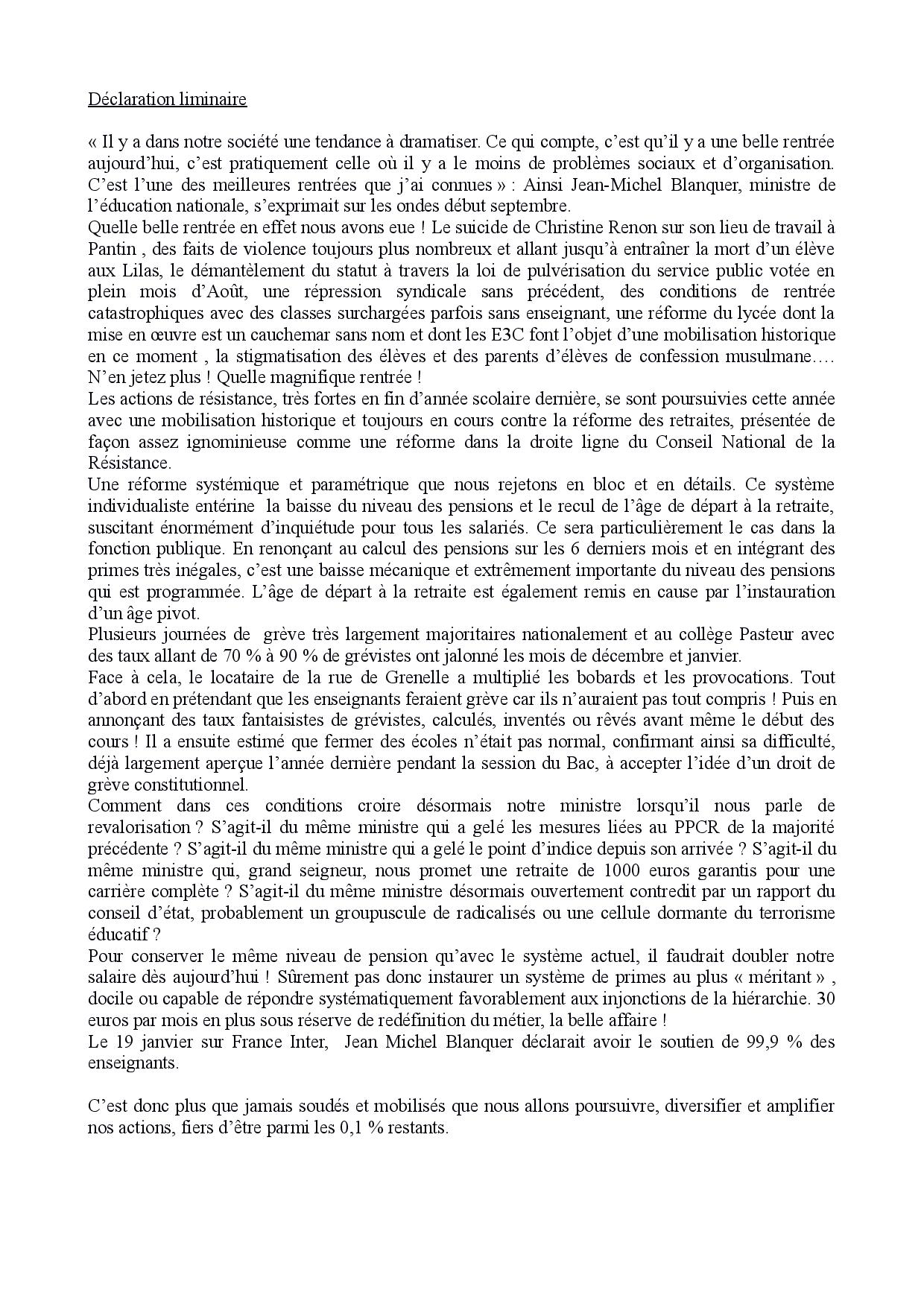 Déclaration liminaire

« Il y a dans notre société une tendance à dramatiser. Ce qui compte, c'est qu'il y a une belle rentrée aujourd'hui, c'est pratiquement celle où il y a le moins de problèmes sociaux et d'organisation. C'est l'une des meilleures rentrées que j'ai connues » : Ainsi Jean-Michel Blanquer, ministre de l'éducation nationale, s'exprimait sur les ondes début septembre.
Quelle belle rentrée en effet nous avons eue ! Le suicide de Christine Renon sur son lieu de travail à Pantin , des faits de violence toujours plus nombreux et allant jusqu'à entraîner la mort d'un élève aux Lilas, le démantèlement du statut à travers la loi de pulvérisation du service public votée en plein mois d'Août, une répression syndicale sans précédent, des conditions de rentrée catastrophiques avec des classes surchargées parfois sans enseignant, une réforme du lycée dont la mise en œuvre est un cauchemar sans nom et dont les E3C font l'objet d'une mobilisation historique en ce moment , la stigmatisation des élèves et des parents d'élèves de confession musulmane…. N'en jetez plus ! Quelle magnifique rentrée !
Les actions de résistance, très fortes en fin d'année scolaire dernière, se sont poursuivies cette année avec une mobilisation historique et toujours en cours contre la réforme des retraites, présentée de façon assez ignominieuse comme une réforme dans la droite ligne du Conseil National de la Résistance.
Une réforme systémique et paramétrique que nous rejetons en bloc et en détails. Ce système individualiste entérine la baisse du niveau des pensions et le recul de l'âge de départ à la retraite, suscitant énormément d'inquiétude pour tous les salariés. Ce sera particulièrement le cas dans la fonction publique. En renonçant au calcul des pensions sur les 6 derniers mois et en intégrant des primes très inégales, c'est une baisse mécanique et extrêmement importante du niveau des pensions qui est programmée. L'âge de départ à la retraite est également remis en cause par l'instauration d'un âge pivot.
Plusieurs journées de grève très largement majoritaires nationalement et au collège Pasteur avec des taux allant de 70 % à 90 % de grévistes ont jalonné les mois de décembre et janvier.
Face à cela, le locataire de la rue de Grenelle a multiplié les bobards et les provocations. Tout d'abord en prétendant que les enseignants feraient grève car ils n'auraient pas tout compris ! Puis en annonçant des taux fantaisistes de grévistes, calculés, inventés ou rêvés avant même le début des cours ! Il a ensuite estimé que fermer des écoles n'était pas normal, confirmant ainsi sa difficulté, déjà largement aperçue l'année dernière pendant la session du Bac, à accepter l'idée d'un droit de grève constitutionnel.
Comment dans ces conditions croire désormais notre ministre lorsqu'il nous parle de revalorisation ? S'agit-il du même ministre qui a gelé les mesures liées au PPCR de la majorité précédente ? S'agit-il du même ministre qui a gelé le point d'indice depuis son arrivée ? S'agit-il du même ministre qui, grand seigneur, nous promet une retraite de 1000 euros garantis pour une carrière complète ? S'agit-il du même ministre désormais ouvertement contredit par un rapport du conseil d'état, probablement un groupuscule de radicalisés ou une cellule dormante du terrorisme éducatif ?
Pour conserver le même niveau de pension qu'avec le système actuel, il faudrait doubler notre salaire dès aujourd'hui ! Sûrement pas donc instaurer un système de primes au plus « méritant » , docile ou capable de répondre systématiquement favorablement aux injonctions de la hiérarchie. 30 euros par mois en plus sous réserve de redéfinition du métier, la belle affaire !
Le 19 janvier sur France Inter, Jean Michel Blanquer déclarait avoir le soutien de 99,9 % des enseignants.

C'est donc plus que jamais soudés et mobilisés que nous allons poursuivre, diversifier et amplifier nos actions, fiers d'être parmi les 0,1 % restants.